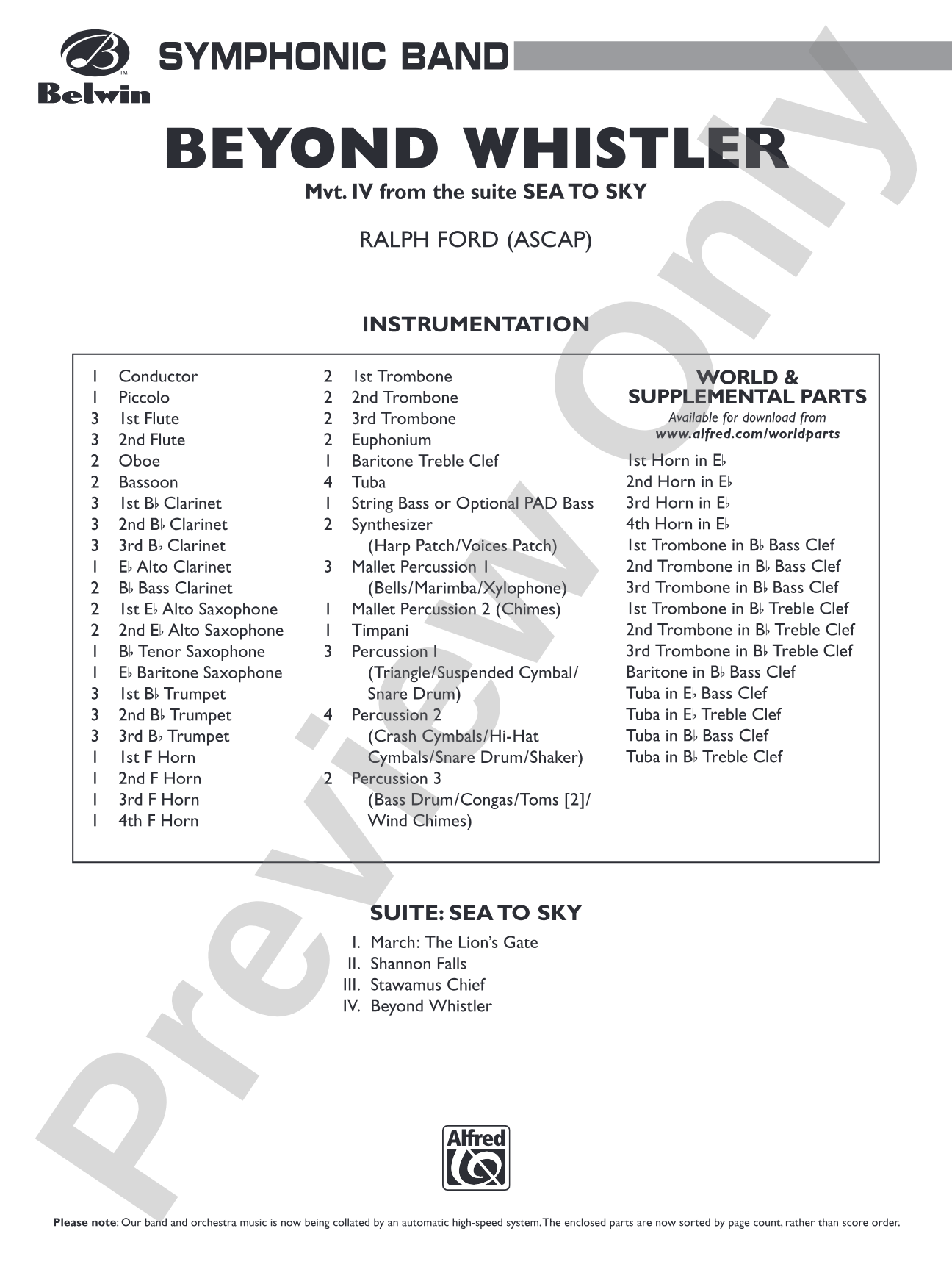 Belwin

SYMPHONIC BAND

BEYOND WHISTLER

Mvt. IV from the suite SEA TO SKY

RALPH FORD (ASCAP)

INSTRUMENTATION

1 Conductor
1 Piccolo
3 1st Flute
3 2nd Flute
2 Oboe
2 Bassoon
3 1st B♭ Clarinet
3 2nd B♭ Clarinet
3 3rd B♭ Clarinet
1 E♭ Alto Clarinet
2 B♭ Bass Clarinet
2 1st E♭ Alto Saxophone
2 2nd E♭ Alto Saxophone
1 B♭ Tenor Saxophone
1 E♭ Baritone Saxophone
3 1st B♭ Trumpet
3 2nd B♭ Trumpet
3 3rd B♭ Trumpet
1 1st F Horn
1 2nd F Horn
1 3rd F Horn
1 4th F Horn

2 1st Trombone
2 2nd Trombone
2 3rd Trombone
2 Euphonium
1 Baritone Treble Clef
4 Tuba
1 String Bass or Optional PAD Bass
2 Synthesizer
(Harp Patch/Voices Patch)
3 Mallet Percussion 1
(Bells/Marimba/Xylophone)
1 Mallet Percussion 2 (Chimes)
1 Timpani
3 Percussion 1
(Triangle/Suspended Cymbal/
Snare Drum)
4 Percussion 2
(Crash Cymbals/Hi-Hat
Cymbals/Snare Drum/Shaker)
2 Percussion 3
(Bass Drum/Congas/Toms [2]/
Wind Chimes)

WORLD & SUPPLEMENTAL PARTS
Available for download from
www.alfred.com/worldparts

1st Horn in E♭
2nd Horn in E♭
3rd Horn in E♭
4th Horn in E♭
1st Trombone in B♭ Bass Clef
2nd Trombone in B♭ Bass Clef
3rd Trombone in B♭ Bass Clef
1st Trombone in B♭ Treble Clef
2nd Trombone in B♭ Treble Clef
3rd Trombone in B♭ Treble Clef
Baritone in B♭ Bass Clef
Tuba in E♭ Bass Clef
Tuba in E♭ Treble Clef
Tuba in B♭ Bass Clef
Tuba in B♭ Treble Clef

SUITE: SEA TO SKY

I. March: The Lion's Gate
II. Shannon Falls
III. Stawamus Chief
IV. Beyond Whistler

Alfred

Please note: Our band and orchestra music is now being collated by an automatic high-speed system. The enclosed parts are now sorted by page count, rather than score order.

Preview Only